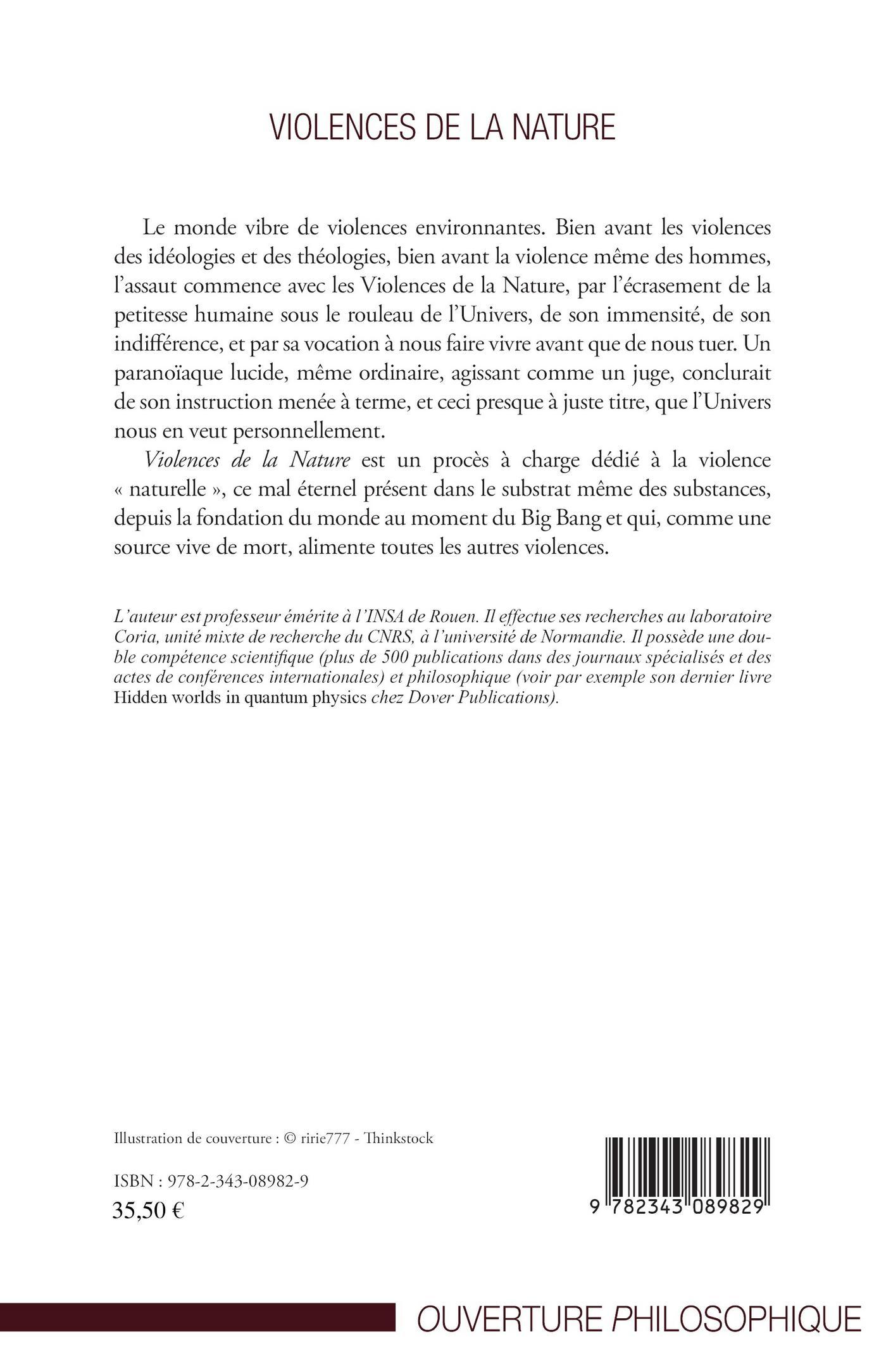 VIOLENCES DE LA NATURE

Le monde vibre de violences environnantes. Bien avant les violences des idéologies et des théologies, bien avant la violence même des hommes, l'assaut commence avec les Violences de la Nature, par l'écrasement de la petitesse humaine sous le rouleau de l'Univers, de son immensité, de son indifférence, et par sa vocation à nous faire vivre avant que de nous tuer. Un paranoïaque lucide, même ordinaire, agissant comme un juge, conclurait de son instruction menée à terme, et ceci presque à juste titre, que l'Univers nous en veut personnellement.

Violences de la Nature est un procès à charge dédié à la violence « naturelle », ce mal éternel présent dans le substrat même des substances, depuis la fondation du monde au moment du Big Bang et qui, comme une source vive de mort, alimente toutes les autres violences.

L'auteur est professeur émérite à l'INSA de Rouen. Il effectue ses recherches au laboratoire Coria, unité mixte de recherche du CNRS, à l'université de Normandie. Il possède une double compétence scientifique (plus de 500 publications dans des journaux spécialisés et des actes de conférences internationales) et philosophique (voir par exemple son dernier livre Hidden worlds in quantum physics chez Dover Publications).

Illustration de couverture : © ririe777 - Thinkstock

ISBN : 978-2-343-08982-9
35,50 €

9 782343 089829

OUVERTURE PHILOSOPHIQUE